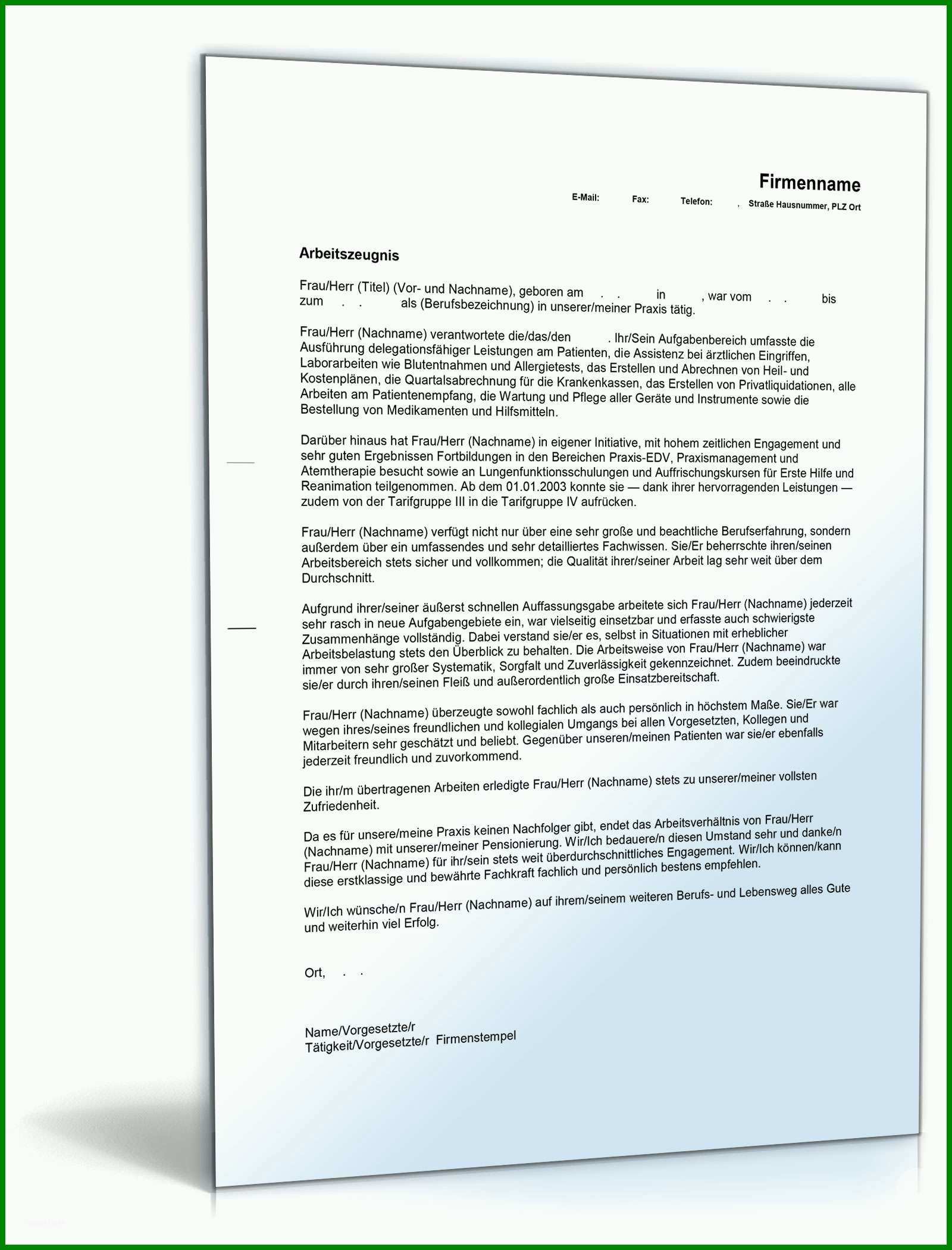 Firmenname

E-Mail: Fax: Telefon: , Straße Hausnummer, PLZ Ort

Arbeitszeugnis

Frau/Herr (Titel) (Vor- und Nachname), geboren am . . in , war vom . . bis zum . . als (Berufsbezeichnung) in unserer/meiner Praxis tätig.

Frau/Herr (Nachname) verantwortete die/das/den . Ihr/Sein Aufgabenbereich umfasste die Ausführung delegationsfähiger Leistungen am Patienten, die Assistenz bei ärztlichen Eingriffen, Laborarbeiten wie Blutentnahmen und Allergietests, das Erstellen und Abrechnen von Heil- und Kostenplänen, die Quartalsabrechnung für die Krankenkassen, das Erstellen von Privatliquidationen, alle Arbeiten am Patientenempfang, die Wartung und Pflege aller Geräte und Instrumente sowie die Bestellung von Medikamenten und Hilfsmitteln.

Darüber hinaus hat Frau/Herr (Nachname) in eigener Initiative, mit hohem zeitlichen Engagement und sehr guten Ergebnissen Fortbildungen in den Bereichen Praxis-EDV, Praxismanagement und Atemtherapie besucht sowie an Lungenfunktionsschulungen und Auffrischungskursen für Erste Hilfe und Reanimation teilgenommen. Ab dem 01.01.2003 konnte sie — dank ihrer hervorragenden Leistungen — zudem von der Tarifgruppe III in die Tarifgruppe IV aufrücken.

Frau/Herr (Nachname) verfügt nicht nur über eine sehr große und beachtliche Berufserfahrung, sondern außerdem über ein umfassendes und sehr detailliertes Fachwissen. Sie/Er beherrschte ihren/seinen Arbeitsbereich stets sicher und vollkommen; die Qualität ihrer/seiner Arbeit lag sehr weit über dem Durchschnitt.

Aufgrund ihrer/seiner äußerst schnellen Auffassungsgabe arbeitete sich Frau/Herr (Nachname) jederzeit sehr rasch in neue Aufgabengebiete ein, war vielseitig einsetzbar und erfasste auch schwierigste Zusammenhänge vollständig. Dabei verstand sie/er es, selbst in Situationen mit erheblicher Arbeitsbelastung stets den Überblick zu behalten. Die Arbeitsweise von Frau/Herr (Nachname) war immer von sehr großer Systematik, Sorgfalt und Zuverlässigkeit gekennzeichnet. Zudem beeindruckte sie/er durch ihren/seinen Fleiß und außerordentlich große Einsatzbereitschaft.

Frau/Herr (Nachname) überzeugte sowohl fachlich als auch persönlich in höchstem Maße. Sie/Er war wegen ihres/seines freundlichen und kollegialen Umgangs bei allen Vorgesetzten, Kollegen und Mitarbeitern sehr geschätzt und beliebt. Gegenüber unseren/meinen Patienten war sie/er ebenfalls jederzeit freundlich und zuvorkommend.

Die ihr/m übertragenen Arbeiten erledigte Frau/Herr (Nachname) stets zu unserer/meiner vollsten Zufriedenheit.

Da es für unsere/meine Praxis keinen Nachfolger gibt, endet das Arbeitsverhältnis von Frau/Herr (Nachname) mit unserer/meiner Pensionierung. Wir/Ich bedauere/n diesen Umstand sehr und danke/n Frau/Herr (Nachname) für ihr/sein stets weit überdurchschnittliches Engagement. Wir/Ich können/kann diese erstklassige und bewährte Fachkraft fachlich und persönlich bestens empfehlen.

Wir/Ich wünsche/n Frau/Herr (Nachname) auf ihrem/seinem weiteren Berufs- und Lebensweg alles Gute und weiterhin viel Erfolg.

Ort, . .

Name/Vorgesetzte/r
Tätigkeit/Vorgesetzte/r Firmenstempel